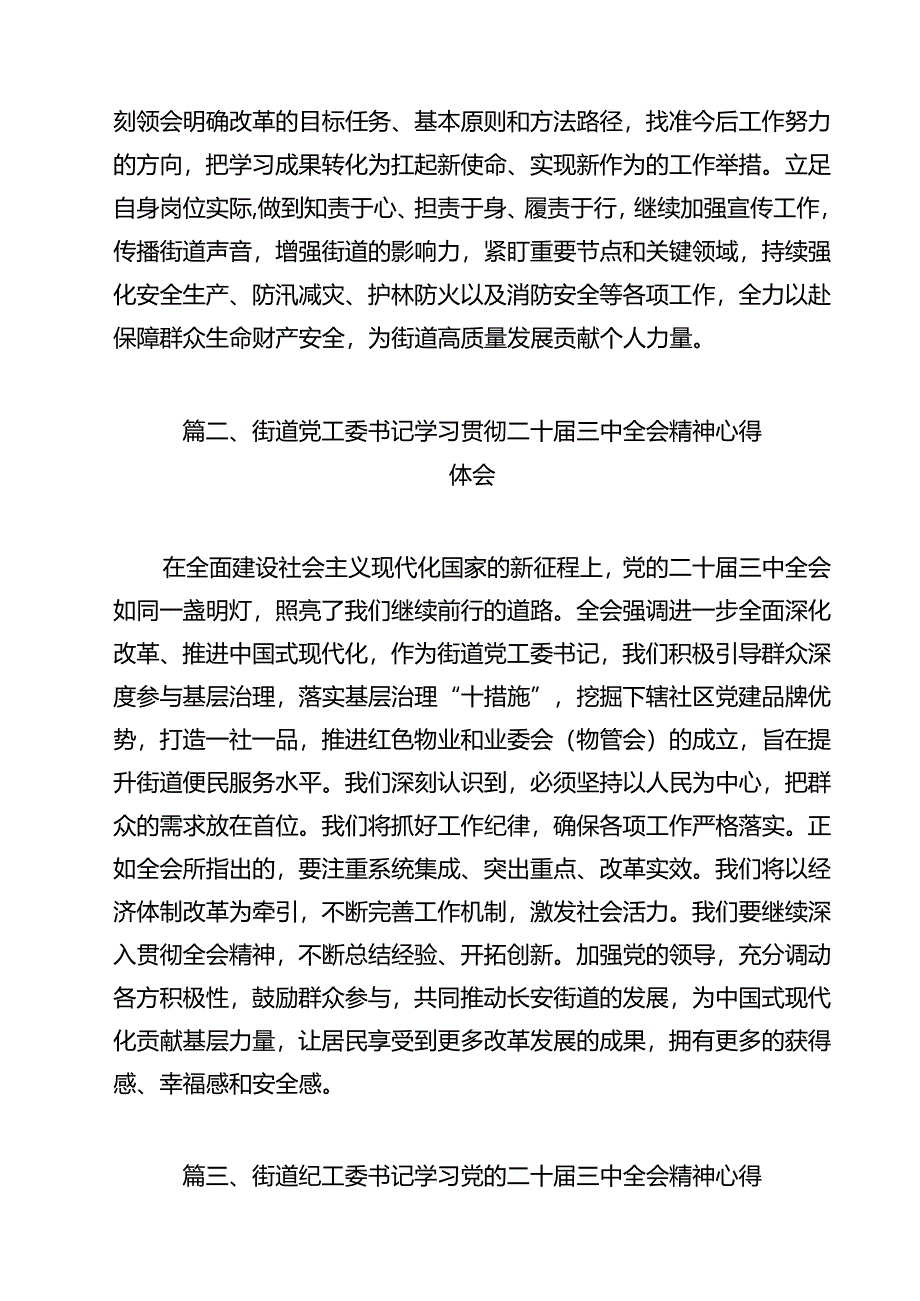 刻领会明确改革的目标任务、基本原则和方法路径，找准今后工作努力的方向，把学习成果转化为扛起新使命、实现新作为的工作举措。立足自身岗位实际,做到知责于心、担责于身、履责于行，继续加强宣传工作，传播街道声音，增强街道的影响力，紧盯重要节点和关键领域，持续强化安全生产、防汛减灾、护林防火以及消防安全等各项工作，全力以赴保障群众生命财产安全，为街道高质量发展贡献个人力量。

篇二、街道党工委书记学习贯彻二十届三中全会精神心得体会

在全面建设社会主义现代化国家的新征程上，党的二十届三中全会如同一盏明灯，照亮了我们继续前行的道路。全会强调进一步全面深化改革、推进中国式现代化，作为街道党工委书记，我们积极引导群众深度参与基层治理，落实基层治理“十措施”，挖掘下辖社区党建品牌优势，打造一社一品，推进红色物业和业委会（物管会）的成立，旨在提升街道便民服务水平。我们深刻认识到，必须坚持以人民为中心，把群众的需求放在首位。我们将抓好工作纪律，确保各项工作严格落实。正如全会所指出的，要注重系统集成、突出重点、改革实效。我们将以经济体制改革为牵引，不断完善工作机制，激发社会活力。我们要继续深入贯彻全会精神，不断总结经验、开拓创新。加强党的领导，充分调动各方积极性，鼓励群众参与，共同推动长安街道的发展，为中国式现代化贡献基层力量，让居民享受到更多改革发展的成果，拥有更多的获得感、幸福感和安全感。

篇三、街道纪工委书记学习党的二十届三中全会精神心得